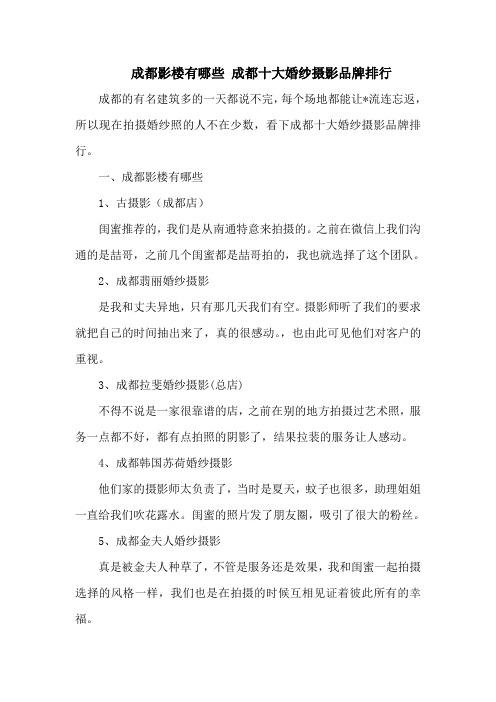 成都影楼有哪些 成都十大婚纱摄影品牌排行

成都的有名建筑多的一天都说不完，每个场地都能让*流连忘返，所以现在拍摄婚纱照的人不在少数，看下成都十大婚纱摄影品牌排行。

一、成都影楼有哪些

1、古摄影（成都店）

闺蜜推荐的，我们是从南通特意来拍摄的。之前在微信上我们沟通的是喆哥，之前几个闺蜜都是喆哥拍的，我也就选择了这个团队。

2、成都翡丽婚纱摄影

是我和丈夫异地，只有那几天我们有空。摄影师听了我们的要求就把自己的时间抽出来了，真的很感动。，也由此可见他们对客户的重视。

3、成都拉斐婚纱摄影(总店)

不得不说是一家很靠谱的店，之前在别的地方拍摄过艺术照，服务一点都不好，都有点拍照的阴影了，结果拉裴的服务让人感动。

4、成都韩国苏荷婚纱摄影

他们家的摄影师太负责了，当时是夏天，蚊子也很多，助理姐姐一直给我们吹花露水。闺蜜的照片发了朋友圈，吸引了很大的粉丝。

5、成都金夫人婚纱摄影

真是被金夫人种草了，不管是服务还是效果，我和闺蜜一起拍摄选择的风格一样，我们也是在拍摄的时候互相见证着彼此所有的幸福。